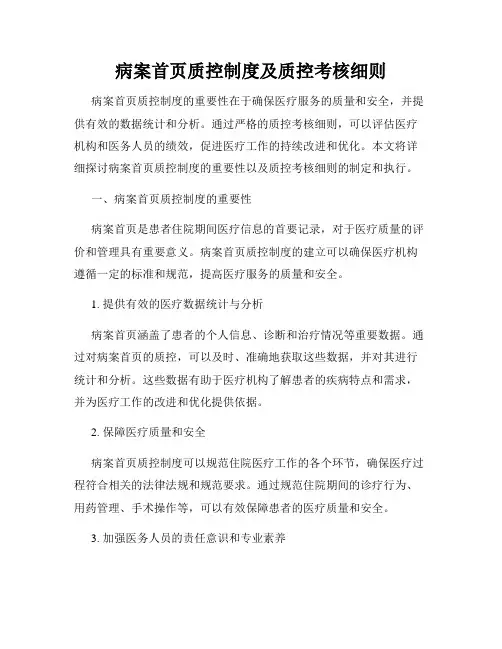 病案首页质控制度及质控考核细则

病案首页质控制度的重要性在于确保医疗服务的质量和安全，并提供有效的数据统计和分析。通过严格的质控考核细则，可以评估医疗机构和医务人员的绩效，促进医疗工作的持续改进和优化。本文将详细探讨病案首页质控制度的重要性以及质控考核细则的制定和执行。

一、病案首页质控制度的重要性

病案首页是患者住院期间医疗信息的首要记录，对于医疗质量的评价和管理具有重要意义。病案首页质控制度的建立可以确保医疗机构遵循一定的标准和规范，提高医疗服务的质量和安全。

1. 提供有效的医疗数据统计与分析

病案首页涵盖了患者的个人信息、诊断和治疗情况等重要数据。通过对病案首页的质控，可以及时、准确地获取这些数据，并对其进行统计和分析。这些数据有助于医疗机构了解患者的疾病特点和需求，并为医疗工作的改进和优化提供依据。

2. 保障医疗质量和安全

病案首页质控制度可以规范住院医疗工作的各个环节，确保医疗过程符合相关的法律法规和规范要求。通过规范住院期间的诊疗行为、用药管理、手术操作等，可以有效保障患者的医疗质量和安全。

3. 加强医务人员的责任意识和专业素养